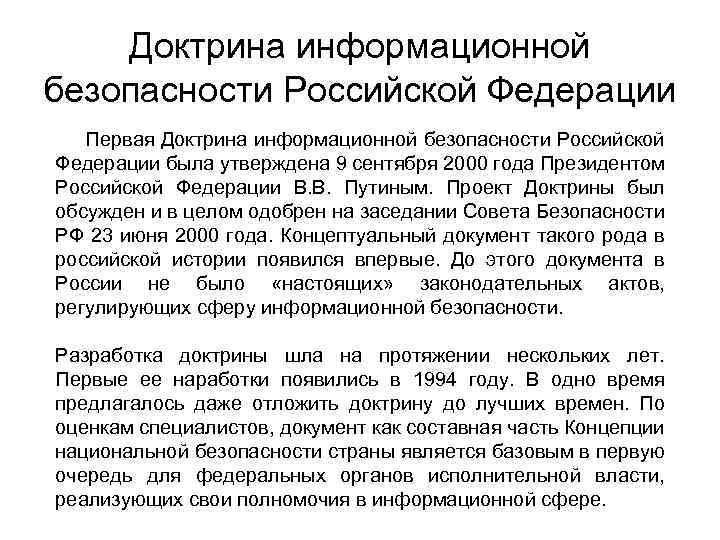 Доктрина информационной безопасности Российской Федерации

Первая Доктрина информационной безопасности Российской Федерации была утверждена 9 сентября 2000 года Президентом Российской Федерации В.В. Путиным. Проект Доктрины был обсужден и в целом одобрен на заседании Совета Безопасности РФ 23 июня 2000 года. Концептуальный документ такого рода в российской истории появился впервые. До этого документа в России не было «настоящих» законодательных актов, регулирующих сферу информационной безопасности.

Разработка доктрины шла на протяжении нескольких лет. Первые ее наработки появились в 1994 году. В одно время предлагалось даже отложить доктрину до лучших времен. По оценкам специалистов, документ как составная часть Концепции национальной безопасности страны является базовым в первую очередь для федеральных органов исполнительной власти, реализующих свои полномочия в информационной сфере.